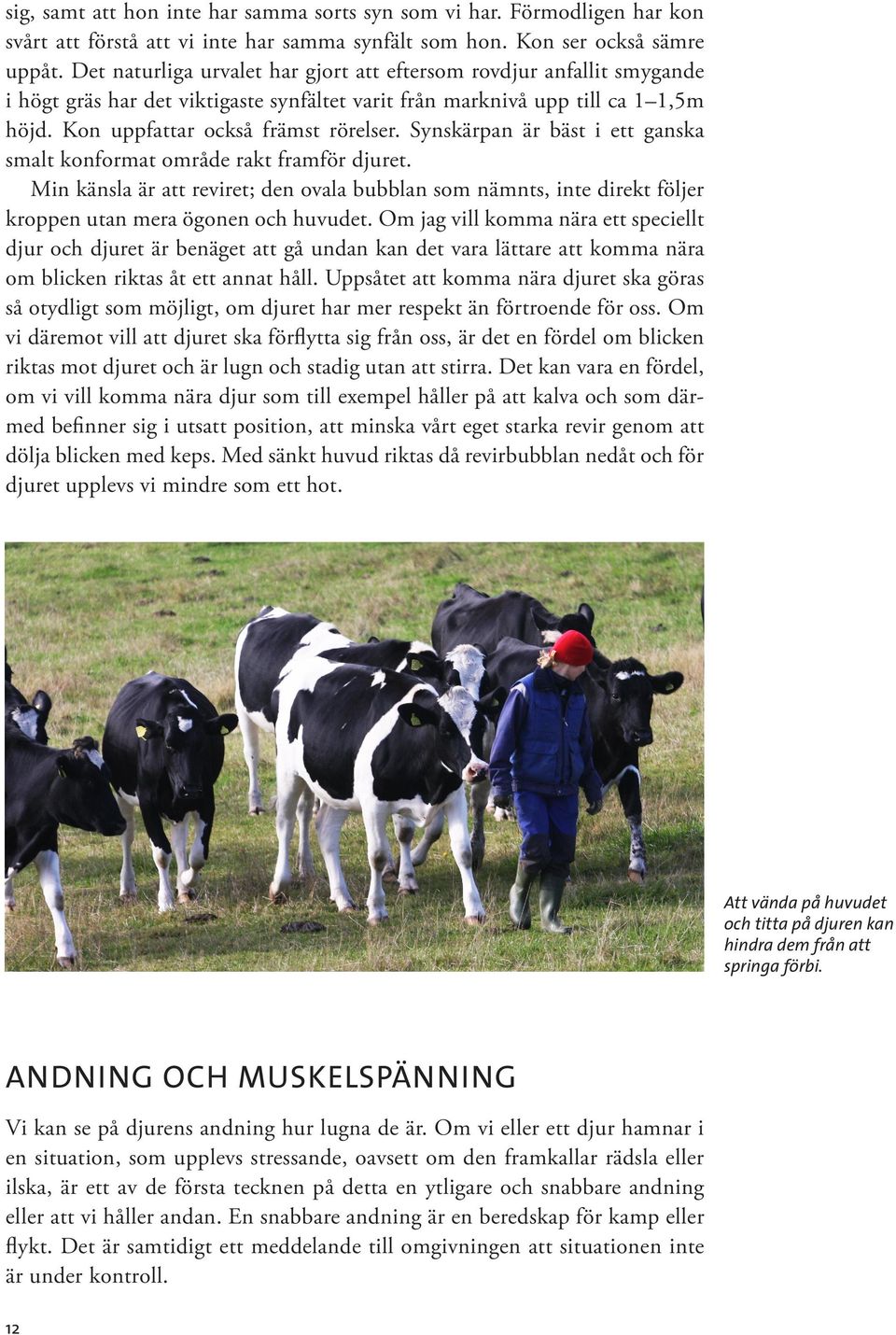 sig, samt att hon inte har samma sorts syn som vi har. Förmodligen har kon svårt att förstå att vi inte har samma synfält som hon. Kon ser också sämre uppåt. Det naturliga urvalet har gjort att eftersom rovdjur anfallit smygande i högt gräs har det viktigaste synfältet varit från marknivå upp till ca 1–1,5m höjd. Kon uppfattar också främst rörelser. Synskärpan är bäst i ett ganska smalt konformat område rakt framför djuret.

Min känsla är att reviret; den ovala bubblan som nämnts, inte direkt följer kroppen utan mera ögonen och huvudet. Om jag vill komma nära ett speciellt djur och djuret är benäget att gå undan kan det vara lättare att komma nära om blicken riktas åt ett annat håll. Uppsåtet att komma nära djuret ska göras så otydligt som möjligt, om djuret har mer respekt än förtroende för oss. Om vi däremot vill att djuret ska förflytta sig från oss, är det en fördel om blicken riktas mot djuret och är lugn och stadig utan att stirra. Det kan vara en fördel, om vi vill komma nära djur som till exempel håller på att kalva och som därmed befinner sig i utsatt position, att minska vårt eget starka revir genom att dölja blicken med keps. Med sänkt huvud riktas då revirbubblan nedåt och för djuret upplevs vi mindre som ett hot.

Att vända på huvudet och titta på djuren kan hindra dem från att springa förbi.

ANDNING OCH MUSKELSPÄNNING

Vi kan se på djurens andning hur lugna de är. Om vi eller ett djur hamnar i en situation, som upplevs stressande, oavsett om den framkallar rädsla eller ilska, är ett av de första tecknen på detta en ytligare och snabbare andning eller att vi håller andan. En snabbare andning är en beredskap för kamp eller flykt. Det är samtidigt ett meddelande till omgivningen att situationen inte är under kontroll.

12